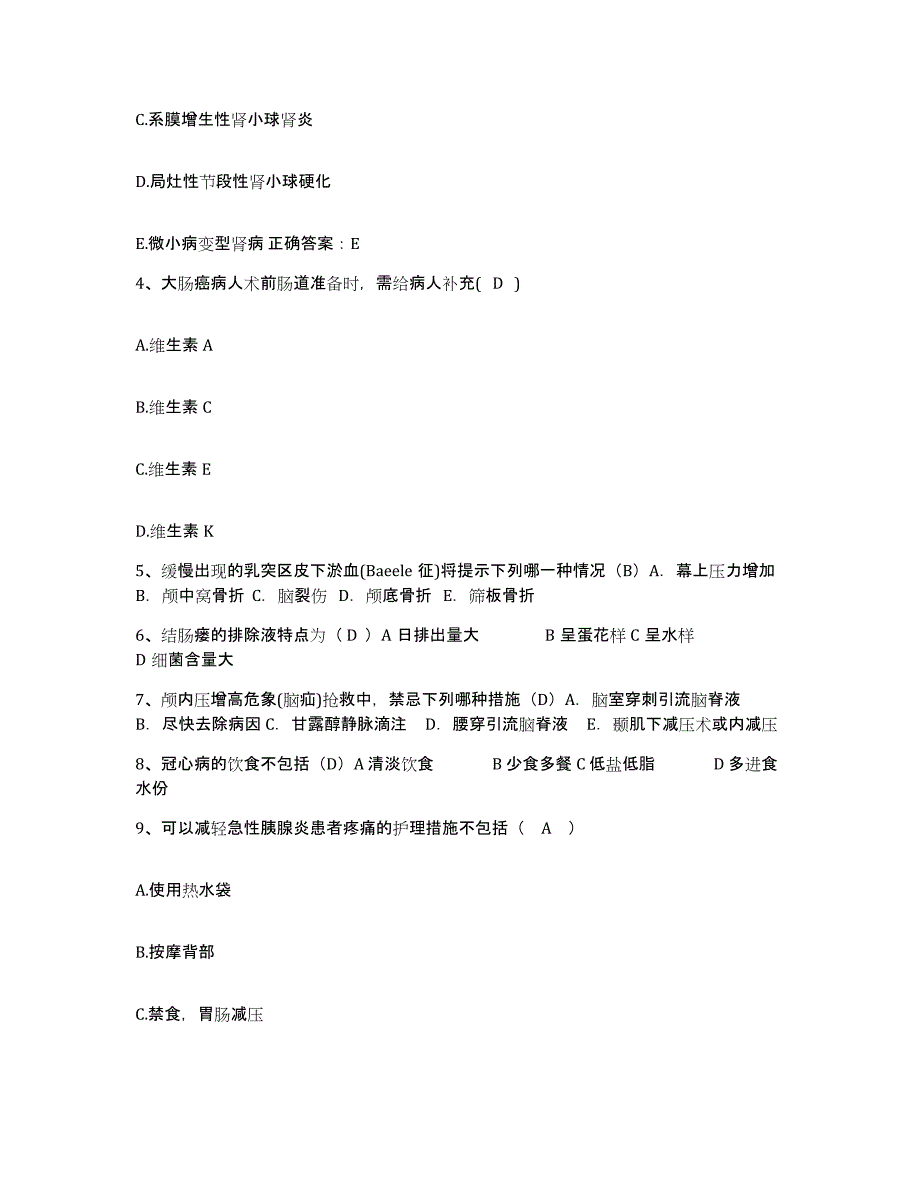 C.系膜增生性肾小球肾炎

D.局灶性节段性肾小球硬化

E.微小病变型肾病 正确答案：E

4、大肠癌病人术前肠道准备时，需给病人补充( D )

A.维生素 A

B.维生素 C

C.维生素 E

D.维生素 K

5、缓慢出现的乳突区皮下淤血(Baeele 征)将提示下列哪一种情况（B）A. 幕上压力增加 B. 颅中窝骨折 C. 脑裂伤 D. 颅底骨折 E. 筛板骨折

6、结肠瘘的排除液特点为（ D ）A 日排出量大 B 呈蛋花样 C 呈水样 D 细菌含量大

7、颅内压增高危象(脑疝)抢救中，禁忌下列哪种措施（D）A. 脑室穿刺引流脑脊液 B. 尽快去除病因 C. 甘露醇静脉滴注 D. 腰穿引流脑脊液 E. 颞肌下减压术或内减压

8、冠心病的饮食不包括（D）A 清淡饮食 B 少食多餐 C 低盐低脂 D 多进食水份

9、可以减轻急性胰腺炎患者疼痛的护理措施不包括（ A ）

A.使用热水袋

B.按摩背部

C.禁食，胃肠减压